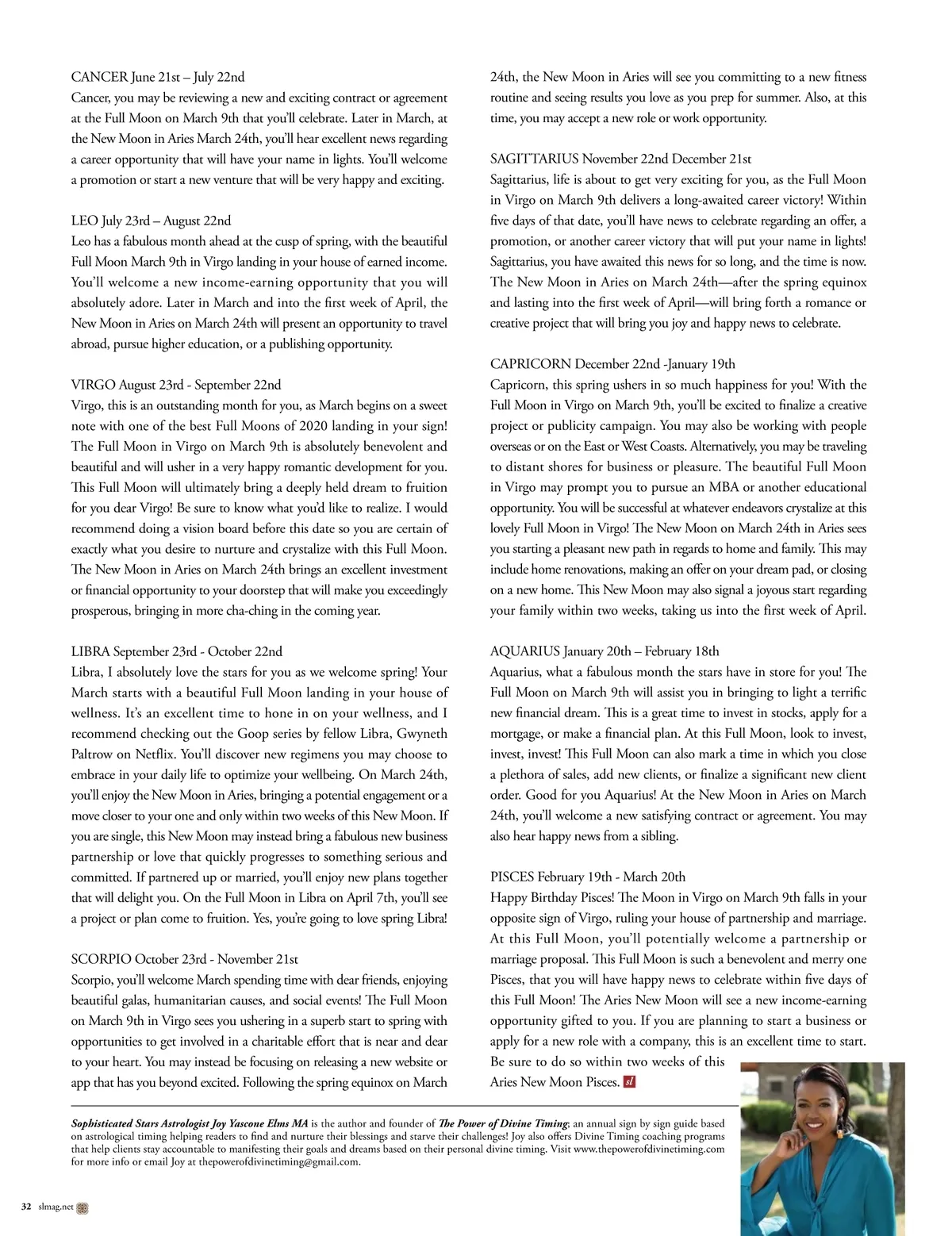 CANCER June 21st – July 22nd
Cancer, you may be reviewing a new and exciting contract or agreement at the Full Moon on March 9th that you'll celebrate. Later in March, at the New Moon in Aries March 24th, you'll hear excellent news regarding a career opportunity that will have your name in lights. You'll welcome a promotion or start a new venture that will be very happy and exciting.

LEO July 23rd – August 22nd
Leo has a fabulous month ahead at the cusp of spring, with the beautiful Full Moon March 9th in Virgo landing in your house of earned income. You'll welcome a new income-earning opportunity that you will absolutely adore. Later in March and into the first week of April, the New Moon in Aries on March 24th will present an opportunity to travel abroad, pursue higher education, or a publishing opportunity.

VIRGO August 23rd - September 22nd
Virgo, this is an outstanding month for you, as March begins on a sweet note with one of the best Full Moons of 2020 landing in your sign! The Full Moon in Virgo on March 9th is absolutely benevolent and beautiful and will usher in a very happy romantic development for you. This Full Moon will ultimately bring a deeply held dream to fruition for you dear Virgo! Be sure to know what you'd like to realize. I would recommend doing a vision board before this date so you are certain of exactly what you desire to nurture and crystalize with this Full Moon. The New Moon in Aries on March 24th brings an excellent investment or financial opportunity to your doorstep that will make you exceedingly prosperous, bringing in more cha-ching in the coming year.

LIBRA September 23rd - October 22nd
Libra, I absolutely love the stars for you as we welcome spring! Your March starts with a beautiful Full Moon landing in your house of wellness. It's an excellent time to hone in on your wellness, and I recommend checking out the Goop series by fellow Libra, Gwyneth Paltrow on Netflix. You'll discover new regimens you may choose to embrace in your daily life to optimize your wellbeing. On March 24th, you'll enjoy the New Moon in Aries, bringing a potential engagement or a move closer to your one and only within two weeks of this New Moon. If you are single, this New Moon may instead bring a fabulous new business partnership or love that quickly progresses to something serious and committed. If partnered up or married, you'll enjoy new plans together that will delight you. On the Full Moon in Libra on April 7th, you'll see a project or plan come to fruition. Yes, you're going to love spring Libra!

SCORPIO October 23rd - November 21st
Scorpio, you'll welcome March spending time with dear friends, enjoying beautiful galas, humanitarian causes, and social events! The Full Moon on March 9th in Virgo sees you ushering in a superb start to spring with opportunities to get involved in a charitable effort that is near and dear to your heart. You may instead be focusing on releasing a new website or app that has you beyond excited. Following the spring equinox on March 24th, the New Moon in Aries will see you committing to a new fitness routine and seeing results you love as you prep for summer. Also, at this time, you may accept a new role or work opportunity.

SAGITTARIUS November 22nd December 21st
Sagittarius, life is about to get very exciting for you, as the Full Moon in Virgo on March 9th delivers a long-awaited career victory! Within five days of that date, you'll have news to celebrate regarding an offer, a promotion, or another career victory that will put your name in lights! Sagittarius, you have awaited this news for so long, and the time is now. The New Moon in Aries on March 24th—after the spring equinox and lasting into the first week of April—will bring forth a romance or creative project that will bring you joy and happy news to celebrate.

CAPRICORN December 22nd -January 19th
Capricorn, this spring ushers in so much happiness for you! With the Full Moon in Virgo on March 9th, you'll be excited to finalize a creative project or publicity campaign. You may also be working with people overseas or on the East or West Coasts. Alternatively, you may be traveling to distant shores for business or pleasure. The beautiful Full Moon in Virgo may prompt you to pursue an MBA or another educational opportunity. You will be successful at whatever endeavors crystalize at this lovely Full Moon in Virgo! The New Moon on March 24th in Aries sees you starting a pleasant new path in regards to home and family. This may include home renovations, making an offer on your dream pad, or closing on a new home. This New Moon may also signal a joyous start regarding your family within two weeks, taking us into the first week of April.

AQUARIUS January 20th – February 18th
Aquarius, what a fabulous month the stars have in store for you! The Full Moon on March 9th will assist you in bringing to light a terrific new financial dream. This is a great time to invest in stocks, apply for a mortgage, or make a financial plan. At this Full Moon, look to invest, invest, invest! This Full Moon can also mark a time in which you close a plethora of sales, add new clients, or finalize a significant new client order. Good for you Aquarius! At the New Moon in Aries on March 24th, you'll welcome a new satisfying contract or agreement. You may also hear happy news from a sibling.

PISCES February 19th - March 20th
Happy Birthday Pisces! The Moon in Virgo on March 9th falls in your opposite sign of Virgo, ruling your house of partnership and marriage. At this Full Moon, you'll potentially welcome a partnership or marriage proposal. This Full Moon is such a benevolent and merry one Pisces, that you will have happy news to celebrate within five days of this Full Moon! The Aries New Moon will see a new income-earning opportunity gifted to you. If you are planning to start a business or apply for a new role with a company, this is an excellent time to start. Be sure to do so within two weeks of this Aries New Moon Pisces. sl

Sophisticated Stars Astrologist Joy Yascone Elms MA is the author and founder of The Power of Divine Timing; an annual sign by sign guide based on astrological timing helping readers to find and nurture their blessings and starve their challenges! Joy also offers Divine Timing coaching programs that help clients stay accountable to manifesting their goals and dreams based on their personal divine timing. Visit www.thepowerofdivinetiming.com for more info or email Joy at thepowerofdivinetiming@gmail.com.

32 slmag.net